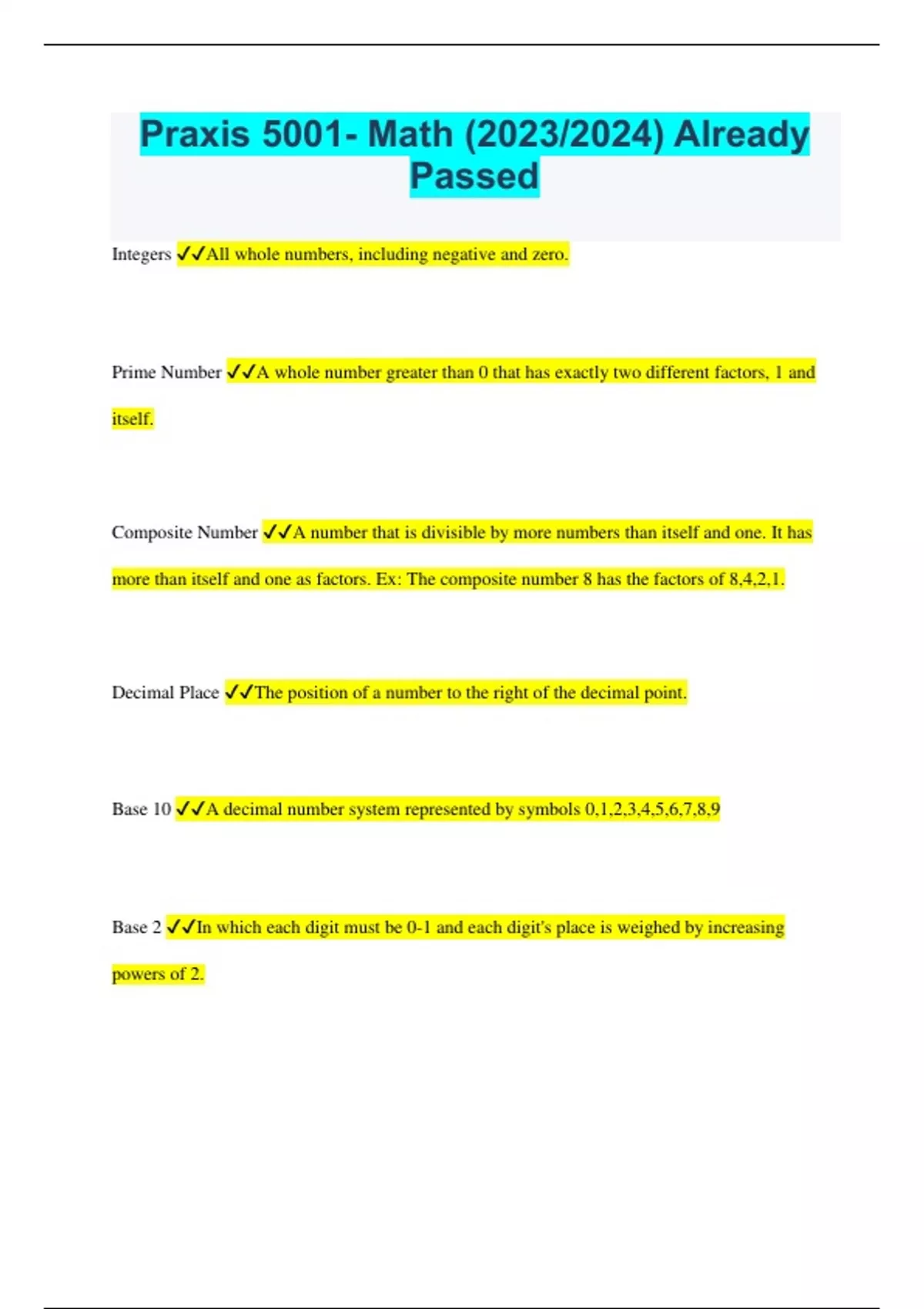 Praxis 5001- Math (2023/2024) Already Passed

Integers ✓✓All whole numbers, including negative and zero.

Prime Number ✓✓A whole number greater than 0 that has exactly two different factors, 1 and itself.

Composite Number ✓✓A number that is divisible by more numbers than itself and one. It has more than itself and one as factors. Ex: The composite number 8 has the factors of 8,4,2,1.

Decimal Place ✓✓The position of a number to the right of the decimal point.

Base 10 ✓✓A decimal number system represented by symbols 0,1,2,3,4,5,6,7,8,9

Base 2 ✓✓In which each digit must be 0-1 and each digit's place is weighed by increasing powers of 2.